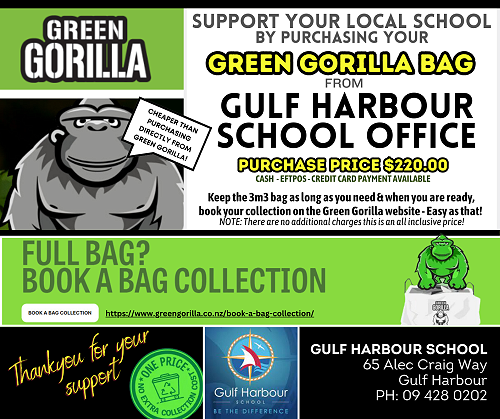 GREEN GORILLA

CHEAPER THAN PURCHASING DIRECTLY FROM GREEN GORILLA!

SUPPORT YOUR LOCAL SCHOOL BY PURCHASING YOUR

GREEN GORILLA BAG

FROM

GULF HARBOUR SCHOOL OFFICE

PURCHASE PRICE $220.00

CASH - EFTPOS - CREDIT CARD PAYMENT AVAILABLE

Keep the 3m3 bag as long as you need & when you are ready, book your collection on the Green Gorilla website - Easy as that!

NOTE: There are no additional charges this is an all inclusive price!

FULL BAG?
BOOK A BAG COLLECTION

BOOK A BAG COLLECTION

https://www.greengorilla.co.nz/book-a-bag-collection/

Thankyou for your support

ONE PRICE NO EXTRA COLLECTION COST

Gulf Harbour
SCHOOL
BE THE DIFFERENCE

GULF HARBOUR SCHOOL
65 Alec Craig Way
Gulf Harbour
PH: 09 428 0202